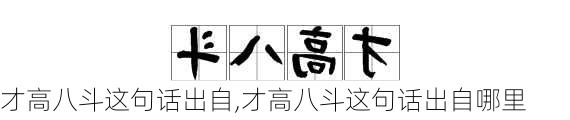 斗八高才

才高八斗这句话出自,才高八斗这句话出自哪里